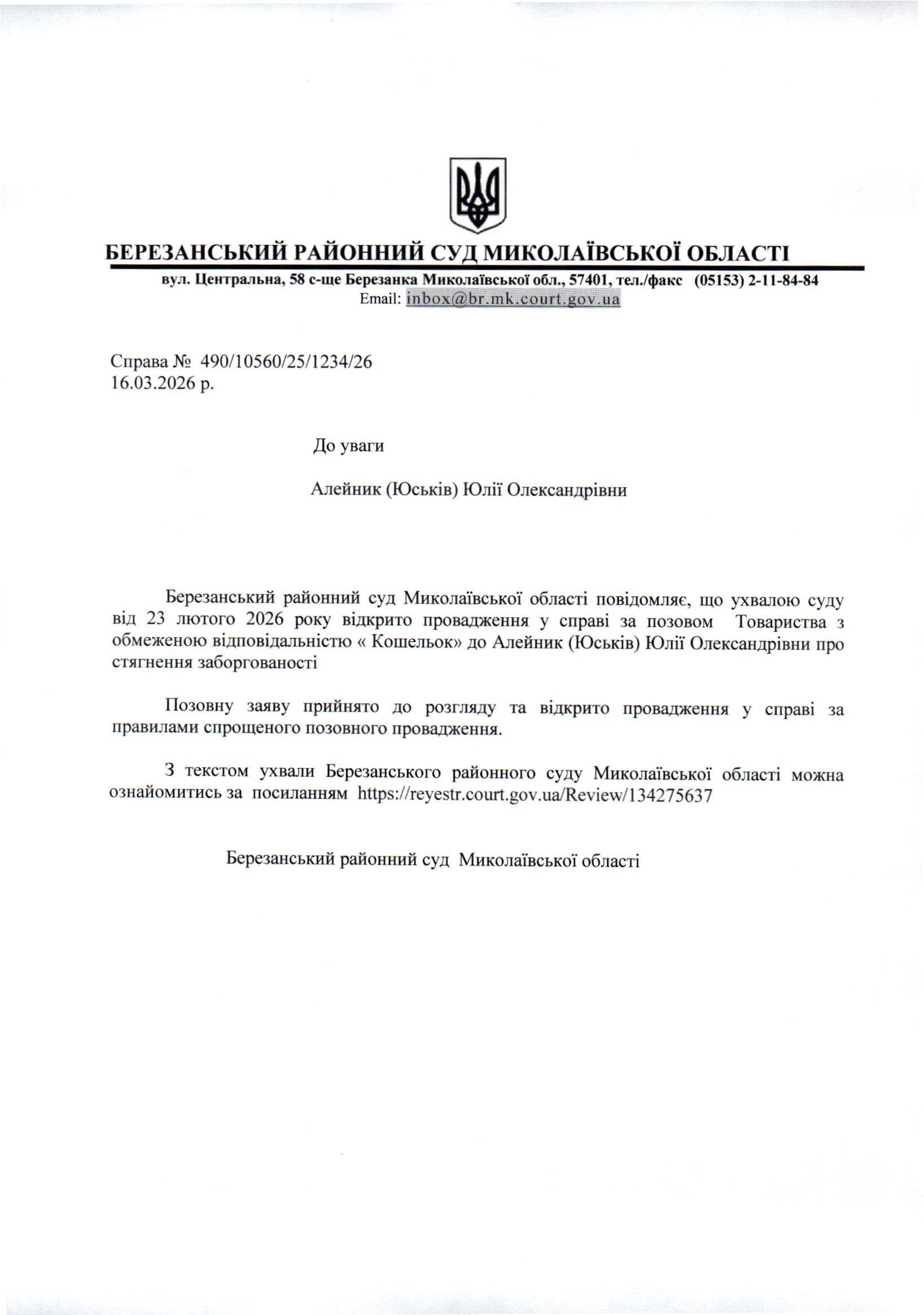 БЕРЕЗАНСЬКИЙ РАЙОННИЙ СУД МИКОЛАЇВСЬКОЇ ОБЛАСТІ
вул. Центральна, 58 с-ще Березанка Миколаївської обл., 57401, тел./факс (05153) 2-11-84-84
Email: inbox@br.mk.court.gov.ua

Справа № 490/10560/25/1234/26
16.03.2026 р.

До уваги

Алейник (Юськів) Юлії Олександрівни

Березанський районний суд Миколаївської області повідомляє, що ухвалою суду від 23 лютого 2026 року відкрито провадження у справі за позовом Товариства з обмеженою відповідальністю « Кошельок» до Алейник (Юськів) Юлії Олександрівни про стягнення заборгованості

Позовну заяву прийнято до розгляду та відкрито провадження у справі за правилами спрощеного позовного провадження.

З текстом ухвали Березанського районного суду Миколаївської області можна ознайомитись за посиланням https://reyestr.court.gov.ua/Review/134275637

Березанський районний суд Миколаївської області